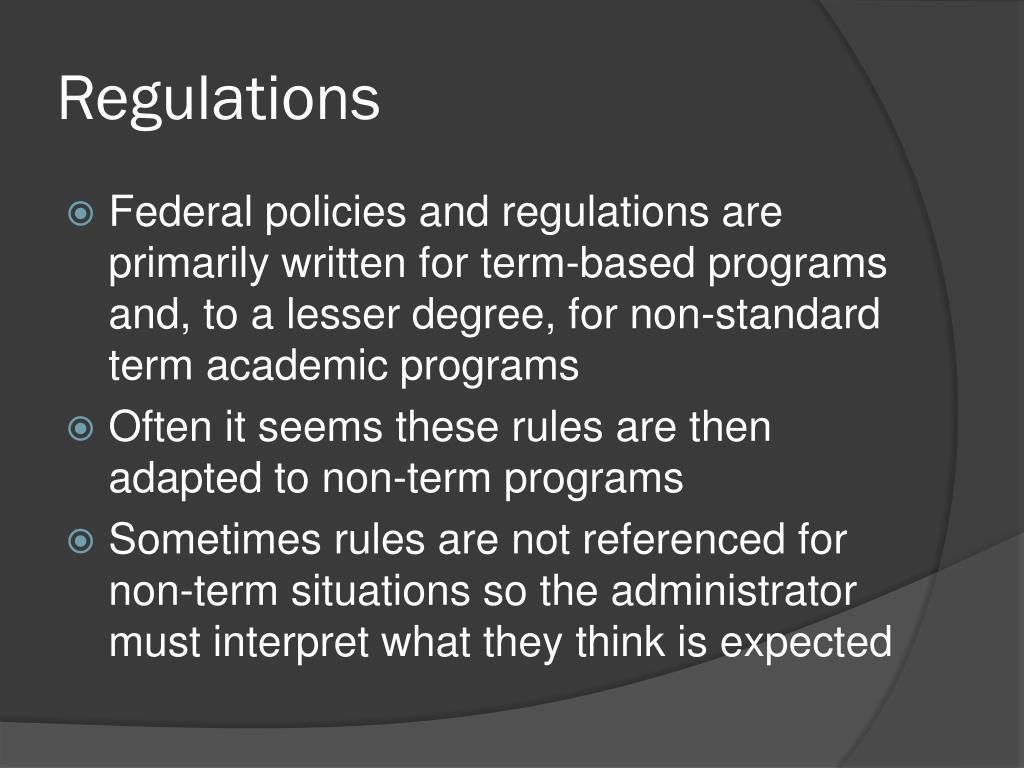 Regulations

Federal policies and regulations are primarily written for term-based programs and, to a lesser degree, for non-standard term academic programs

Often it seems these rules are then adapted to non-term programs

Sometimes rules are not referenced for non-term situations so the administrator must interpret what they think is expected